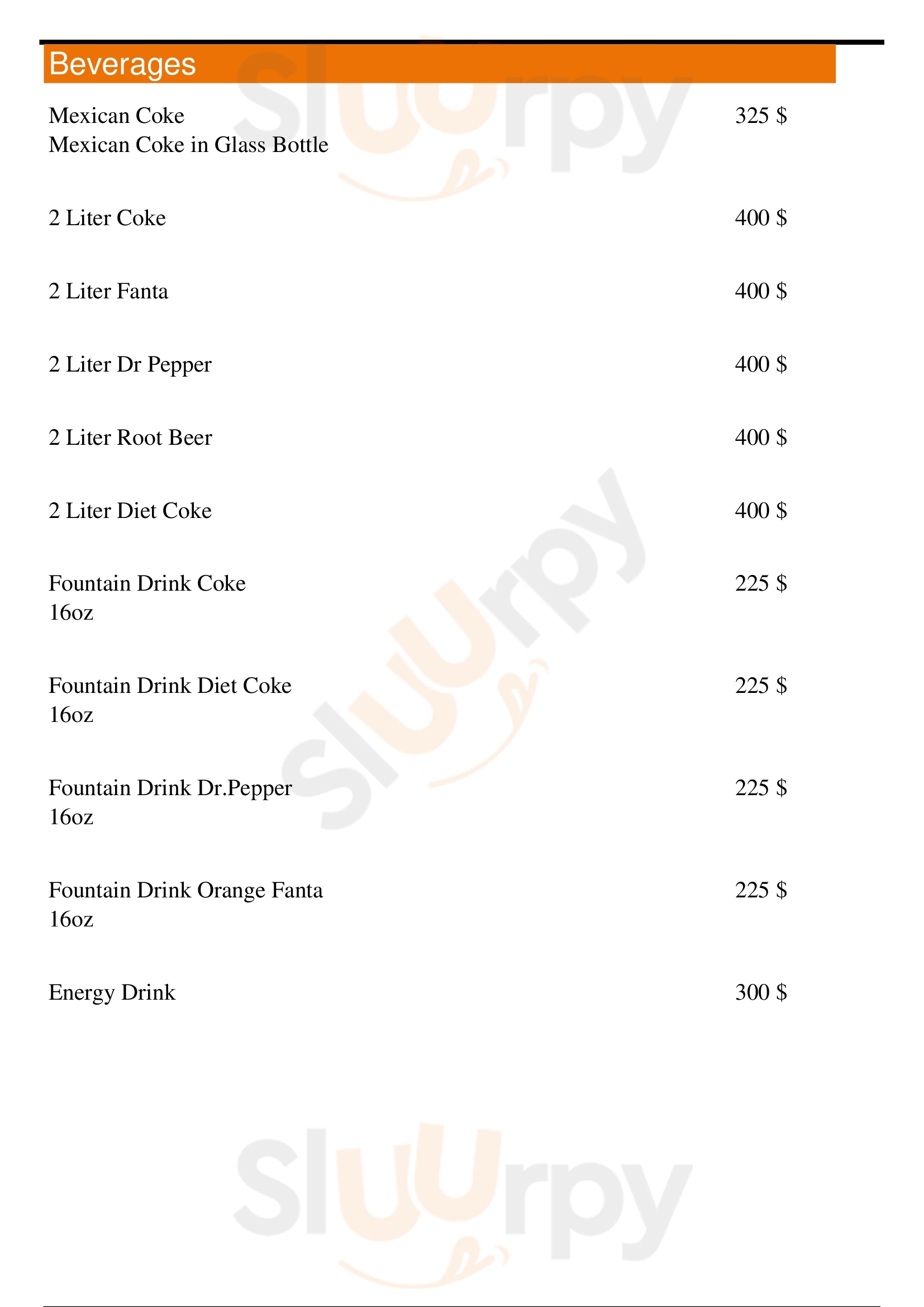 Beverages

Mexican Coke 325 $
Mexican Coke in Glass Bottle

2 Liter Coke 400 $

2 Liter Fanta 400 $

2 Liter Dr Pepper 400 $

2 Liter Root Beer 400 $

2 Liter Diet Coke 400 $

Fountain Drink Coke 225 $
16oz

Fountain Drink Diet Coke 225 $
16oz

Fountain Drink Dr.Pepper 225 $
16oz

Fountain Drink Orange Fanta 225 $
16oz

Energy Drink 300 $

Sluurpy